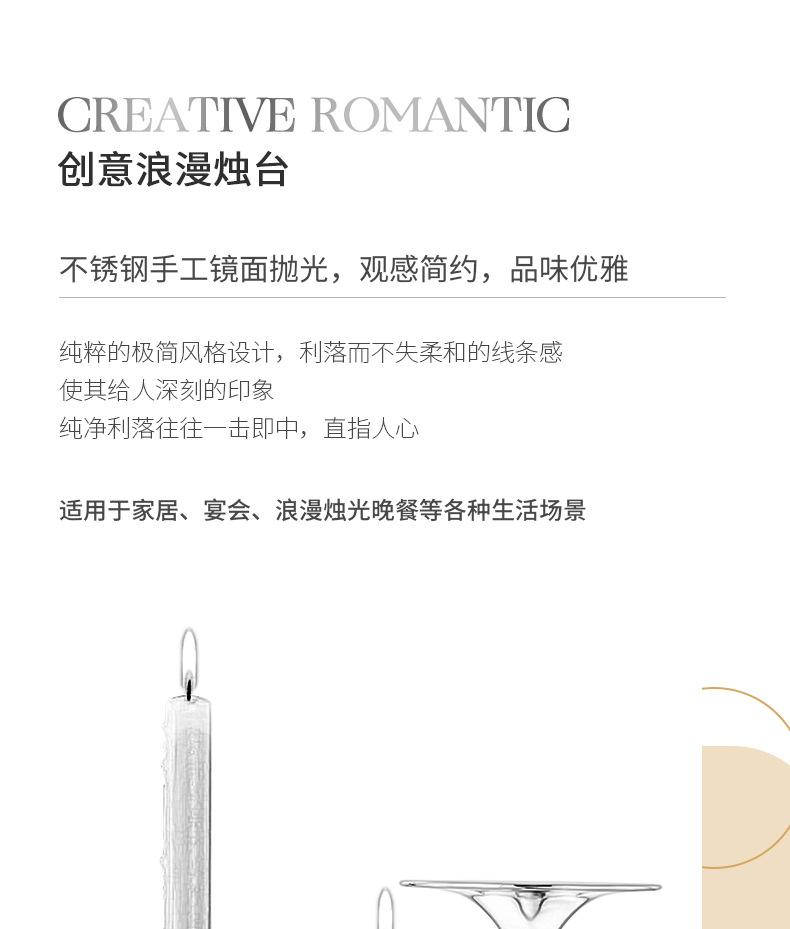 CREATIVE ROMANTIC
创意浪漫烛台

不锈钢手工镜面抛光，观感简约，品味优雅

纯粹的极简风格设计，利落而不失柔和的线条感
使其给人深刻的印象
纯净利落往往一击即中，直指人心

适用于家居、宴会、浪漫烛光晚餐等各种生活场景